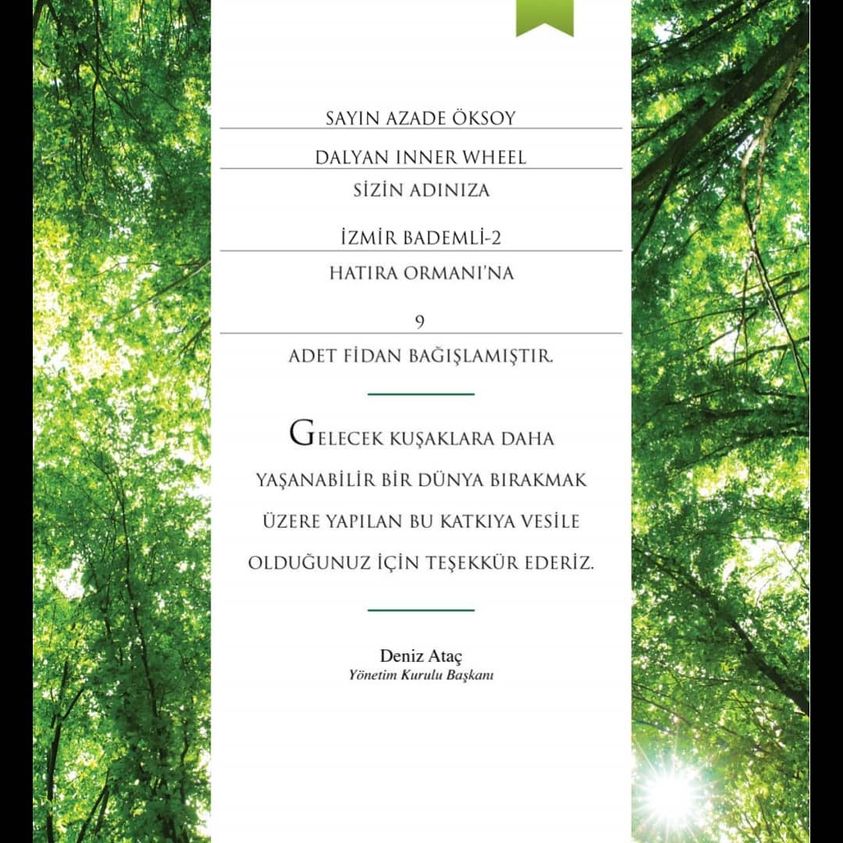 SAYIN AZADE ÖKSOY

DALYAN INNER WHEEL

SİZİN ADINIZA

İZMİR BADEMLİ-2

HATIRA ORMANI'NA

9

ADET FİDAN BAĞIŞLAMIŞTIR.

GELECEK KUŞAKLARA DAHA YAŞANABİLİR BİR DÜNYA BIRAKMAK ÜZERE YAPILAN BU KATKIYA VESİLE OLDUĞUNUZ İÇİN TEŞEKKÜR EDERİZ.

Deniz Ataç
Yönetim Kurulu Başkanı